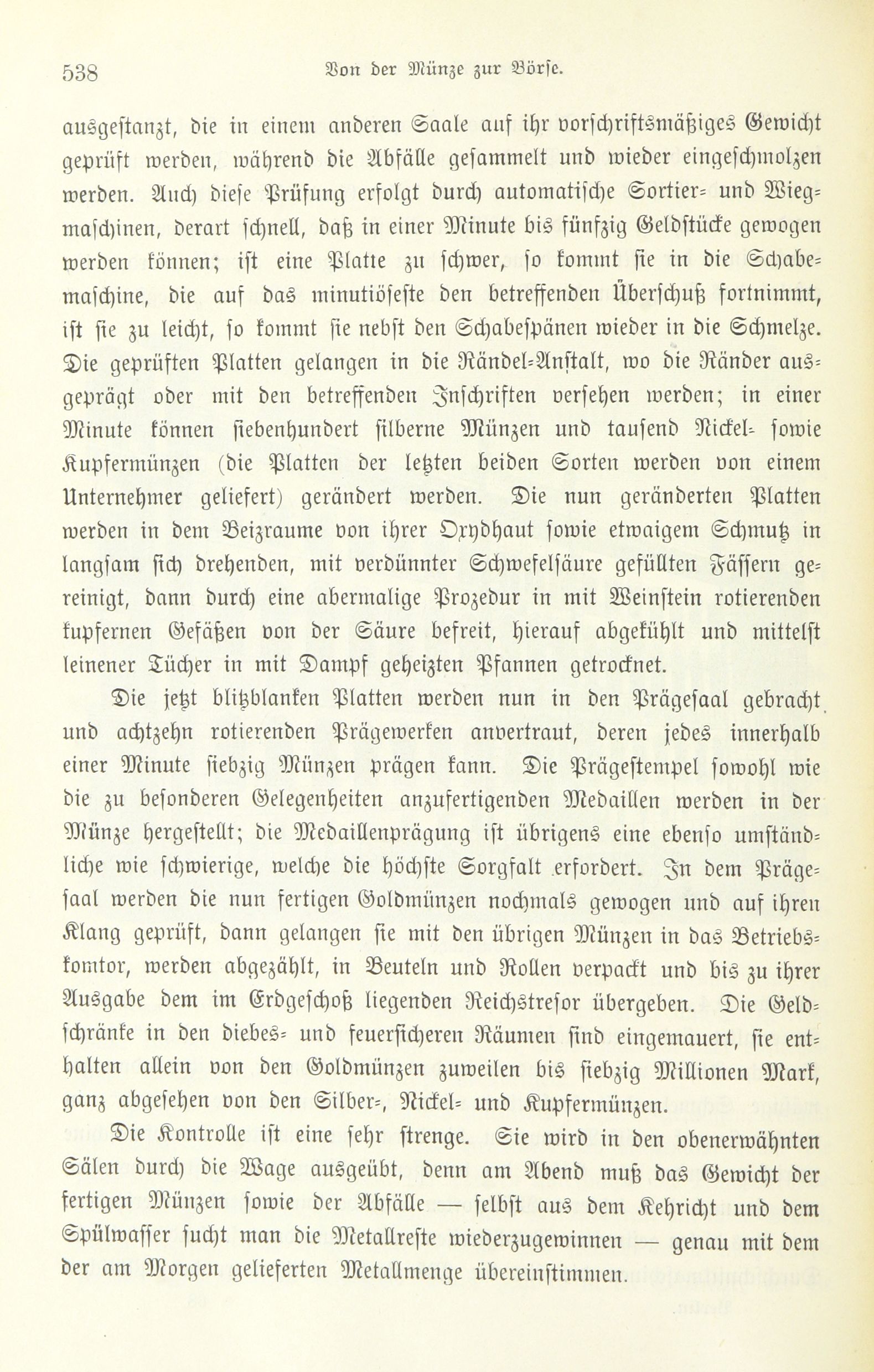 538 Von der Münze zur Börse.

ausgestanzt, die in einem anderen Saale auf ihr vorschriftsmäßiges Gewicht geprüft werden, während die Abfälle gesammelt und wieder eingeschmolzen werden. Auch diese Prüfung erfolgt durch automatische Sortier- und Wiegmaschinen, derart schnell, daß in einer Minute bis fünfzig Geldstücke gewogen werden können; ist eine Platte zu schwer, so kommt sie in die Schabemaschine, die auf das minutiöseste den betreffenden Überschuß fortnimmt, ist sie zu leicht, so kommt sie nebst den Schabespänen wieder in die Schmelze. Die geprüften Platten gelangen in die Rändel-Anstalt, wo die Ränder ausgeprägt oder mit den betreffenden Inschriften versehen werden; in einer Minute können siebenhundert silberne Münzen und tausend Nickel- sowie Kupfermünzen (die Platten der letzten beiden Sorten werden von einem Unternehmer geliefert) gerändert werden. Die nun geränderten Platten werden in dem Beizraume von ihrer Oxydhaut sowie etwaigem Schmutz in langsam sich drehenden, mit verdünnter Schwefelsäure gefüllten Fässern gereinigt, dann durch eine abermalige Prozedur in mit Weinstein rotierenden kupfernen Gefäßen von der Säure befreit, hierauf abgekühlt und mittelst leinener Tücher in mit Dampf geheizten Pfannen getrocknet.

Die jetzt blitzblanken Platten werden nun in den Prägesaal gebracht und achtzehn rotierenden Prägewerken anvertraut, deren jedes innerhalb einer Minute siebzig Münzen prägen kann. Die Prägestempel sowohl wie die zu besonderen Gelegenheiten anzufertigenden Medaillen werden in der Münze hergestellt; die Medaillenprägung ist übrigens eine ebenso umständliche wie schwierige, welche die höchste Sorgfalt erfordert. In dem Prägesaal werden die nun fertigen Goldmünzen nochmals gewogen und auf ihren Klang geprüft, dann gelangen sie mit den übrigen Münzen in das Betriebskomtor, werden abgezählt, in Beuteln und Rollen verpackt und bis zu ihrer Ausgabe dem im Erdgeschoß liegenden Reichstresor übergeben. Die Geldschränke in den diebes- und feuersicheren Räumen sind eingemauert, sie enthalten allein von den Goldmünzen zuweilen bis siebzig Millionen Mark, ganz abgesehen von den Silber-, Nickel- und Kupfermünzen.

Die Kontrolle ist eine sehr strenge. Sie wird in den obenerwähnten Sälen durch die Wage ausgeübt, denn am Abend muß das Gewicht der fertigen Münzen sowie der Abfälle — selbst aus dem Kehricht und dem Spülwasser sucht man die Metallreste wiederzugewinnen — genau mit dem der am Morgen gelieferten Metallmenge übereinstimmen.